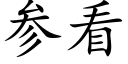 参看